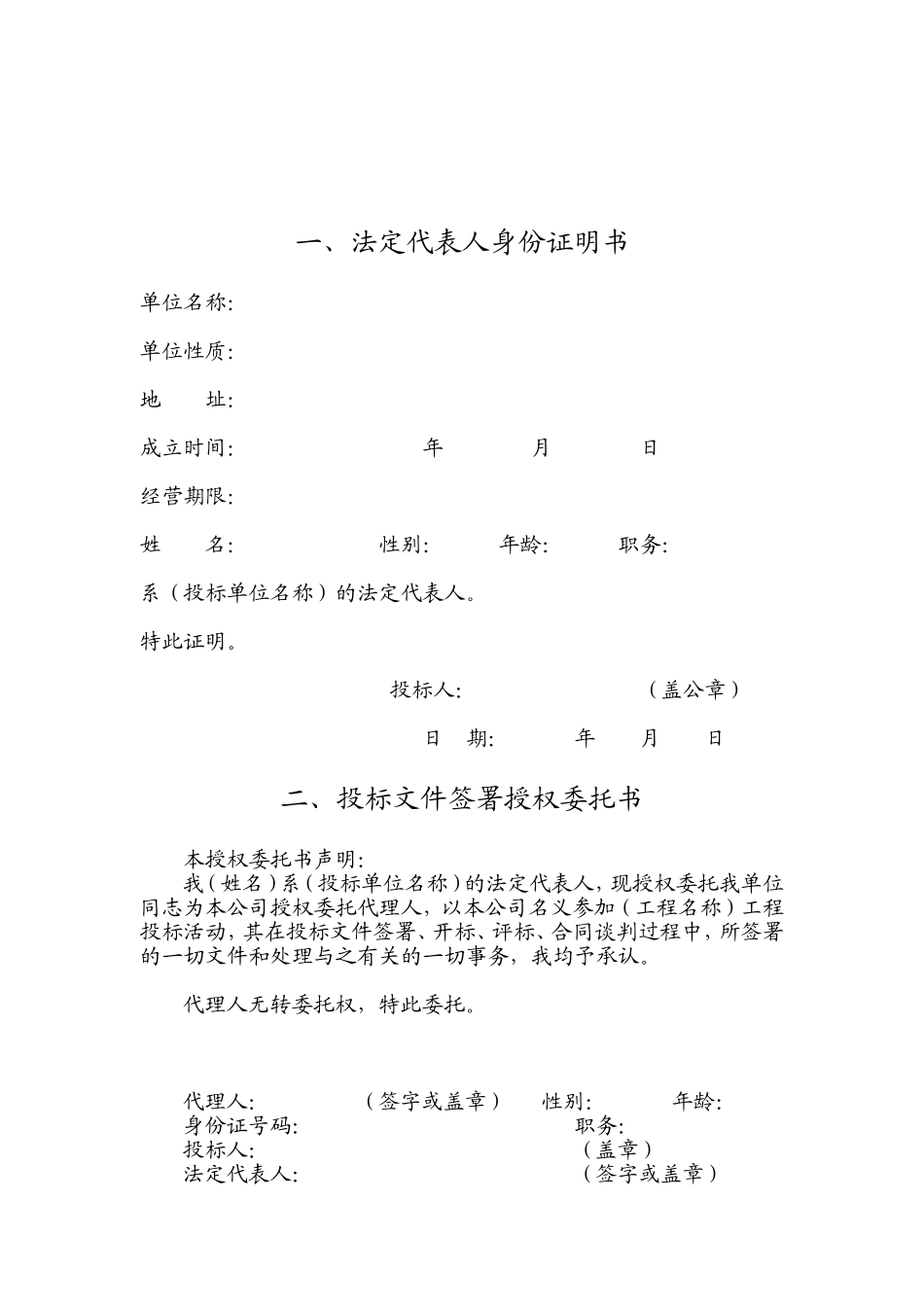 一、法定代表人身份证明书

单位名称:

单位性质:

地　　址:

成立时间:　　　　年　　月　　日

经营期限:

姓　　名:　　　性别:　　年龄:　　职务:

系（投标单位名称）的法定代表人。

特此证明。

投标人:　　　　（盖公章）

日　期:　　年　月　日

二、投标文件签署授权委托书

本授权委托书声明:
我（姓名）系（投标单位名称）的法定代表人，现授权委托我单位同志为本公司授权委托代理人，以本公司名义参加（工程名称）工程投标活动，其在投标文件签署、开标、评标、合同谈判过程中，所签署的一切文件和处理与之有关的一切事务，我均予承认。

代理人无转委托权，特此委托。

代理人:　　（签字或盖章）　性别:　　年龄:
身份证号码:　　职务:
投标人:　　（盖章）
法定代表人:　　（签字或盖章）